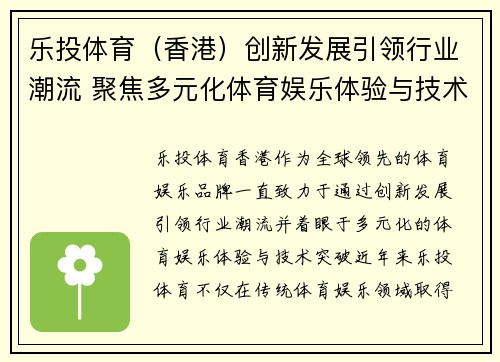 乐投体育（香港）创新发展引领行业潮流 聚焦多元化体育娱乐体验与技术

乐投体育香港作为全球领先的体育娱乐品牌一直致力于通过创新发展引领行业潮流并着眼于多元化的体育娱乐体验与技术突破近年来乐投体育不仅在传统体育娱乐领域取得